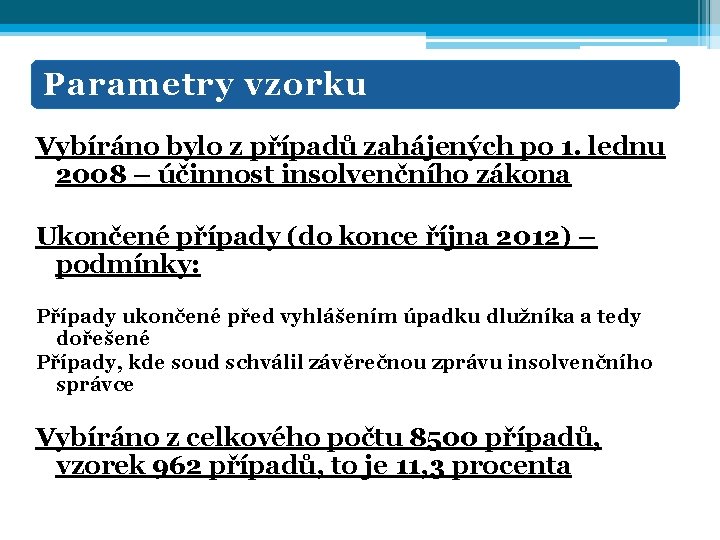 Parametry vzorku

Vybíráno bylo z případů zahájených po 1. lednu 2008 – účinnost insolvenčního zákona

Ukončené případy (do konce října 2012) – podmínky:

Případy ukončené před vyhlášením úpadku dlužníka a tedy dořešené
Případy, kde soud schválil závěrečnou zprávu insolvenčního správce

Vybíráno z celkového počtu 8500 případů, vzorek 962 případů, to je 11,3 procenta